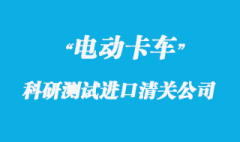 “电动卡车”

科研测试进口清关公司